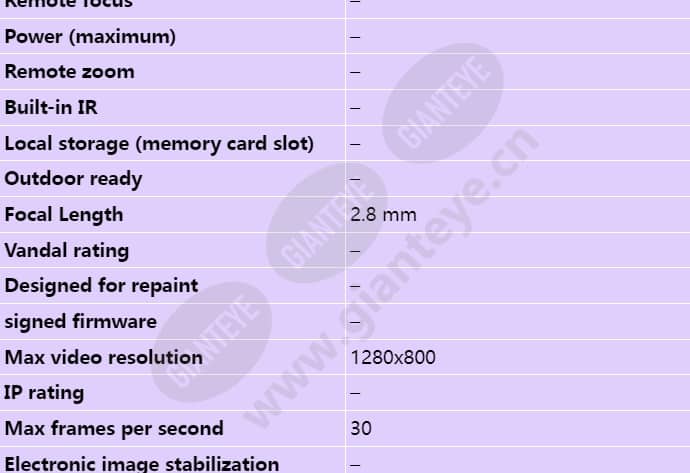 | Remote focus | – |
|---|---|
| Power (maximum) | – |
| Remote zoom | – |
| Built-in IR | – |
| Local storage (memory card slot) | – |
| Outdoor ready | – |
| Focal Length | 2.8 mm |
| Vandal rating | – |
| Designed for repaint | – |
| signed firmware | – |
| Max video resolution | 1280x800 |
| IP rating | – |
| Max frames per second | 30 |
| Electronic image stabilization | – |

GIANTEYE
GIANTEYE
GIANTEYE
www.gianteye.cn